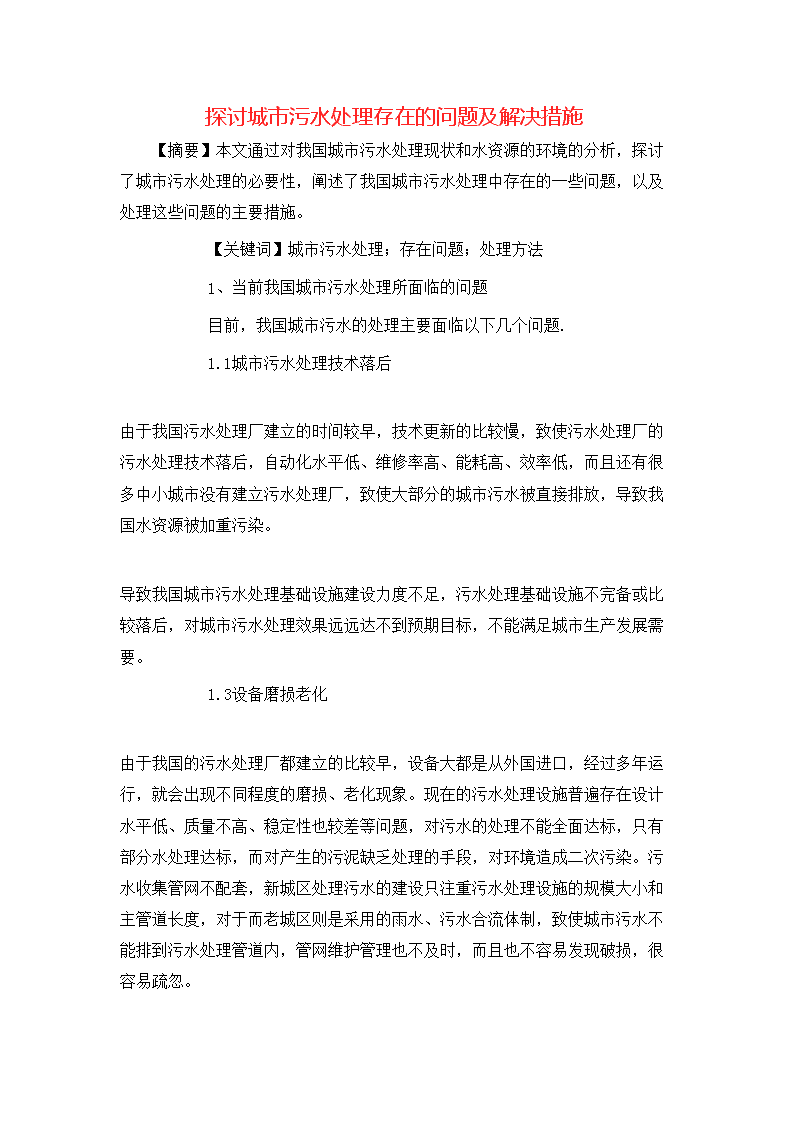 探讨城市污水处理存在的问题及解决措施

【摘要】本文通过对我国城市污水处理现状和水资源的环境的分析，探讨了城市污水处理的必要性，阐述了我国城市污水处理中存在的一些问题，以及处理这些问题的主要措施。

【关键词】城市污水处理；存在问题；处理方法

1、当前我国城市污水处理所面临的问题

目前，我国城市污水的处理主要面临以下几个问题.

1.1城市污水处理技术落后

由于我国污水处理厂建立的时间较早，技术更新的比较慢，致使污水处理厂的污水处理技术落后，自动化水平低、维修率高、能耗高、效率低，而且还有很多中小城市没有建立污水处理厂，致使大部分的城市污水被直接排放，导致我国水资源被加重污染。

导致我国城市污水处理基础设施建设力度不足，污水处理基础设施不完备或比较落后，对城市污水处理效果远远达不到预期目标，不能满足城市生产发展需要。

1.3设备磨损老化

由于我国的污水处理厂都建立的比较早，设备大都是从外国进口，经过多年运行，就会出现不同程度的磨损、老化现象。现在的污水处理设施普遍存在设计水平低、质量不高、稳定性也较差等问题，对污水的处理不能全面达标，只有部分水处理达标，而对产生的污泥缺乏处理的手段，对环境造成二次污染。污水收集管网不配套，新城区处理污水的建设只注重污水处理设施的规模大小和主管道长度，对于而老城区则是采用的雨水、污水合流体制，致使城市污水不能排到污水处理管道内，管网维护管理也不及时，而且也不容易发现破损，很容易疏忽。